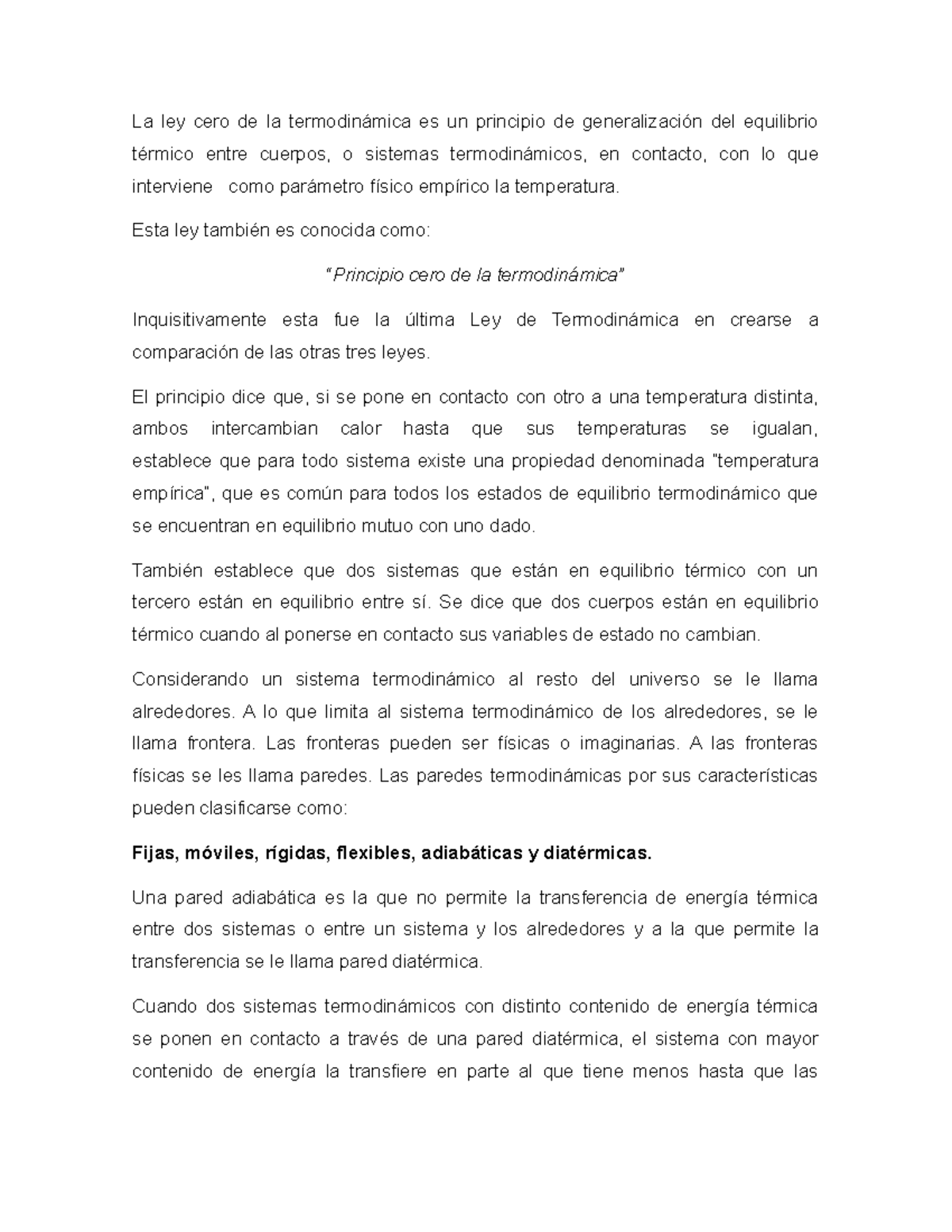 La ley cero de la termodinámica es un principio de generalización del equilibrio térmico entre cuerpos, o sistemas termodinámicos, en contacto, con lo que interviene  como parámetro físico empírico la temperatura.

Esta ley también es conocida como:

"Principio cero de la termodinámica"

Inquisitivamente esta fue la última Ley de Termodinámica en crearse a comparación de las otras tres leyes.

El principio dice que, si se pone en contacto con otro a una temperatura distinta, ambos intercambian calor hasta que sus temperaturas se igualan, establece que para todo sistema existe una propiedad denominada "temperatura empírica", que es común para todos los estados de equilibrio termodinámico que se encuentran en equilibrio mutuo con uno dado.

También establece que dos sistemas que están en equilibrio térmico con un tercero están en equilibrio entre sí. Se dice que dos cuerpos están en equilibrio térmico cuando al ponerse en contacto sus variables de estado no cambian.

Considerando un sistema termodinámico al resto del universo se le llama alrededores. A lo que limita al sistema termodinámico de los alrededores, se le llama frontera. Las fronteras pueden ser físicas o imaginarias. A las fronteras físicas se les llama paredes. Las paredes termodinámicas por sus características pueden clasificarse como:

Fijas, móviles, rígidas, flexibles, adiabáticas y diatérmicas.

Una pared adiabática es la que no permite la transferencia de energía térmica entre dos sistemas o entre un sistema y los alrededores y a la que permite la transferencia se le llama pared diatérmica.

Cuando dos sistemas termodinámicos con distinto contenido de energía térmica se ponen en contacto a través de una pared diatérmica, el sistema con mayor contenido de energía la transfiere en parte al que tiene menos hasta que las